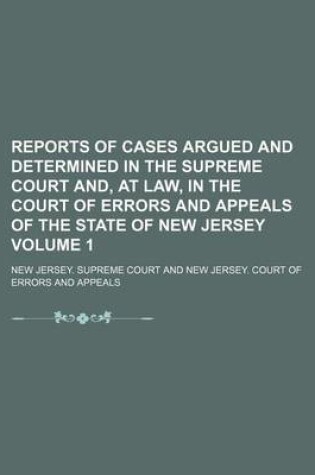 REPORTS OF CASES ARGUED AND DETERMINED IN THE SUPREME COURT AND, AT LAW, IN THE COURT OF ERRORS AND APPEALS OF THE STATE OF NEW JERSEY VOLUME 1

NEW JERSEY. SUPREME COURT AND NEW JERSEY. COURT OF ERRORS AND APPEALS